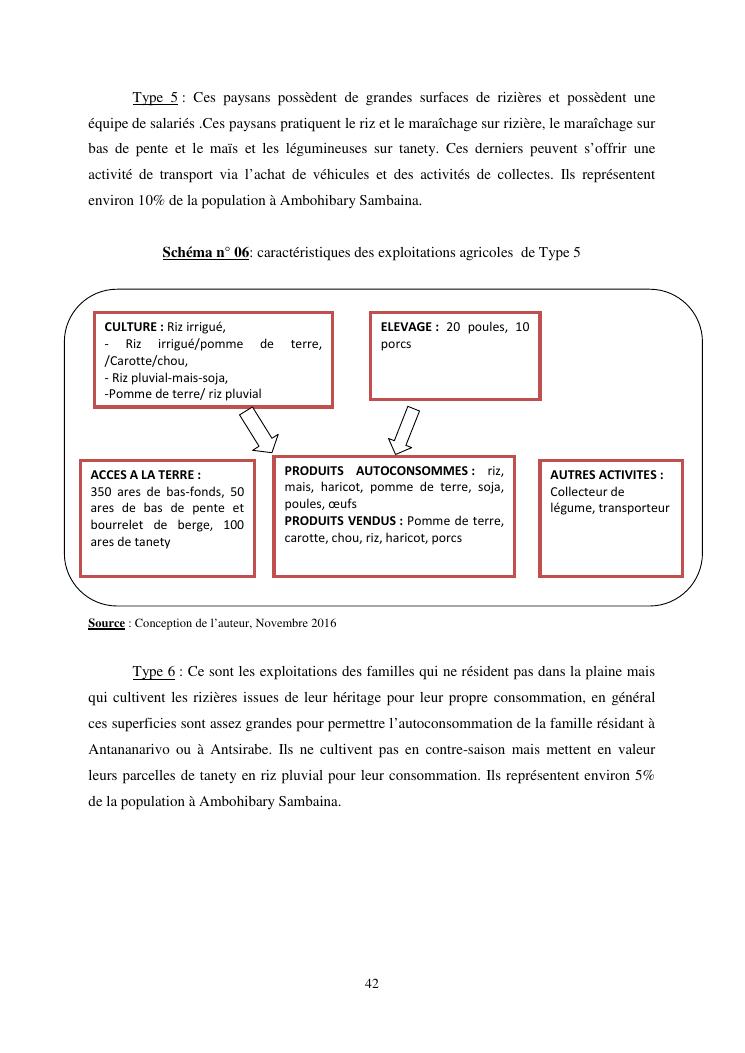 Type 5 : Ces paysans possèdent de grandes surfaces de rizières et possèdent une équipe de salariés .Ces paysans pratiquent le riz et le maraîchage sur rizière, le maraîchage sur bas de pente et le maïs et les légumineuses sur tanety. Ces derniers peuvent s'offrir une activité de transport via l'achat de véhicules et des activités de collectes. Ils représentent environ 10% de la population à Ambohibary Sambaina.

Schéma n° 06: caractéristiques des exploitations agricoles de Type 5

CULTURE : Riz irrigué,
- Riz irrigué/pomme de terre, /Carotte/chou,
- Riz pluvial-mais-soja,
-Pomme de terre/ riz pluvial

ELEVAGE : 20 poules, 10 porcs

ACCES A LA TERRE : 350 ares de bas-fonds, 50 ares de bas de pente et bourrelet de berge, 100 ares de tanety

PRODUITS AUTOCONSOMMES : riz, mais, haricot, pomme de terre, soja, poules, œufs
PRODUITS VENDUS : Pomme de terre, carotte, chou, riz, haricot, porcs

AUTRES ACTIVITES : Collecteur de légume, transporteur

Source : Conception de l'auteur, Novembre 2016

Type 6 : Ce sont les exploitations des familles qui ne résident pas dans la plaine mais qui cultivent les rizières issues de leur héritage pour leur propre consommation, en général ces superficies sont assez grandes pour permettre l'autoconsommation de la famille résidant à Antananarivo ou à Antsirabe. Ils ne cultivent pas en contre-saison mais mettent en valeur leurs parcelles de tanety en riz pluvial pour leur consommation. Ils représentent environ 5% de la population à Ambohibary Sambaina.

42